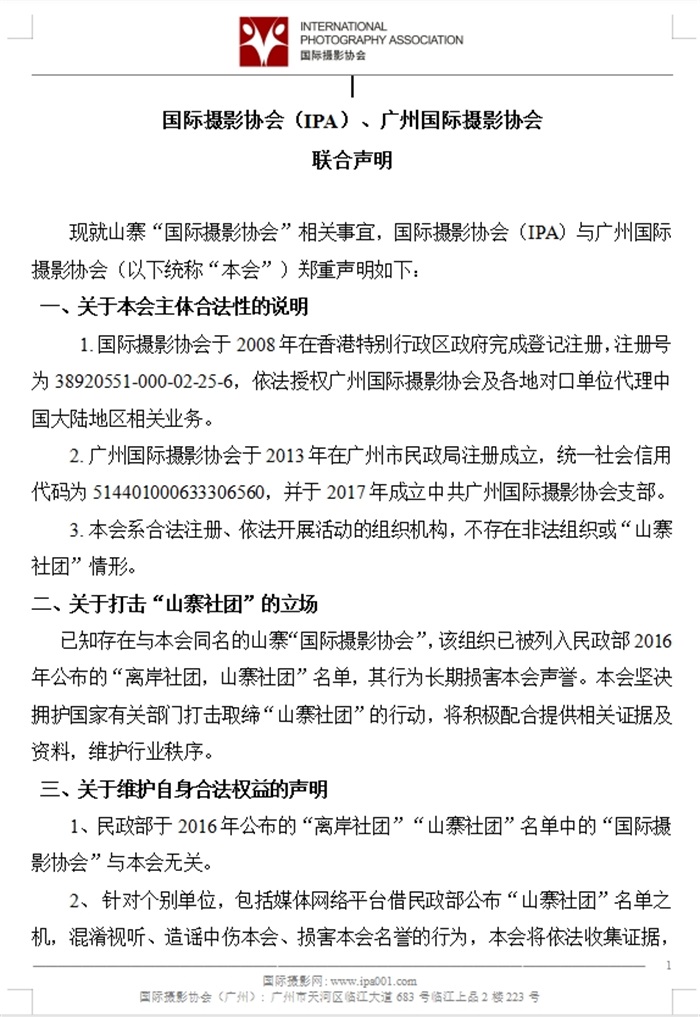 INTERNATIONAL PHOTOGRAPHY ASSOCIATION
国际摄影协会

国际摄影协会（IPA）、广州国际摄影协会
联合声明

现就山寨“国际摄影协会”相关事宜，国际摄影协会（IPA）与广州国际摄影协会（以下统称“本会”）郑重声明如下：

一、关于本会主体合法性的说明

1. 国际摄影协会于 2008 年在香港特别行政区政府完成登记注册，注册号为 38920551-000-02-25-6，依法授权广州国际摄影协会及各地对口单位代理中国大陆地区相关业务。

2. 广州国际摄影协会于 2013 年在广州市民政局注册成立，统一社会信用代码为 514401000633306560，并于 2017 年成立中共广州国际摄影协会支部。

3. 本会系合法注册、依法开展活动的组织机构，不存在非法组织或“山寨社团”情形。

二、关于打击“山寨社团”的立场

已知存在与本会同名的山寨“国际摄影协会”，该组织已被列入民政部 2016 年公布的“离岸社团，山寨社团”名单，其行为长期损害本会声誉。本会坚决拥护国家有关部门打击取缔“山寨社团”的行动，将积极配合提供相关证据及资料，维护行业秩序。

三、关于维护自身合法权益的声明

1、民政部于 2016 年公布的“离岸社团”“山寨社团”名单中的“国际摄影协会”与本会无关。

2、针对个别单位，包括媒体网络平台借民政部公布“山寨社团”名单之机，混淆视听、造谣中伤本会、损害本会名誉的行为，本会将依法收集证据，

1

国际摄影网：www.ipa001.com
国际摄影协会（广州）：广州市天河区临江大道 683 号临江上品 2 楼 223 号